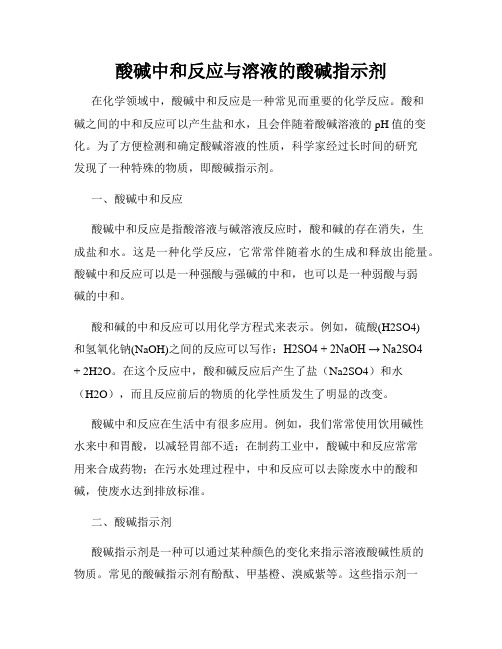 酸碱中和反应与溶液的酸碱指示剂

在化学领域中，酸碱中和反应是一种常见而重要的化学反应。酸和碱之间的中和反应可以产生盐和水，且会伴随着酸碱溶液的 pH 值的变化。为了方便检测和确定酸碱溶液的性质，科学家经过长时间的研究发现了一种特殊的物质，即酸碱指示剂。

一、酸碱中和反应

酸碱中和反应是指酸溶液与碱溶液反应时，酸和碱的存在消失，生成盐和水。这是一种化学反应，它常常伴随着水的生成和释放出能量。酸碱中和反应可以是一种强酸与强碱的中和，也可以是一种弱酸与弱碱的中和。

酸和碱的中和反应可以用化学方程式来表示。例如，硫酸(H2SO4)和氢氧化钠(NaOH)之间的反应可以写作：H2SO4 + 2NaOH → Na2SO4 + 2H2O。在这个反应中，酸和碱反应后产生了盐（Na2SO4）和水（H2O），而且反应前后的物质的化学性质发生了明显的改变。

酸碱中和反应在生活中有很多应用。例如，我们常常使用饮用碱性水来中和胃酸，以减轻胃部不适；在制药工业中，酸碱中和反应常常用来合成药物；在污水处理过程中，中和反应可以去除废水中的酸和碱，使废水达到排放标准。

二、酸碱指示剂

酸碱指示剂是一种可以通过某种颜色的变化来指示溶液酸碱性质的物质。常见的酸碱指示剂有酚酞、甲基橙、溴威紫等。这些指示剂一